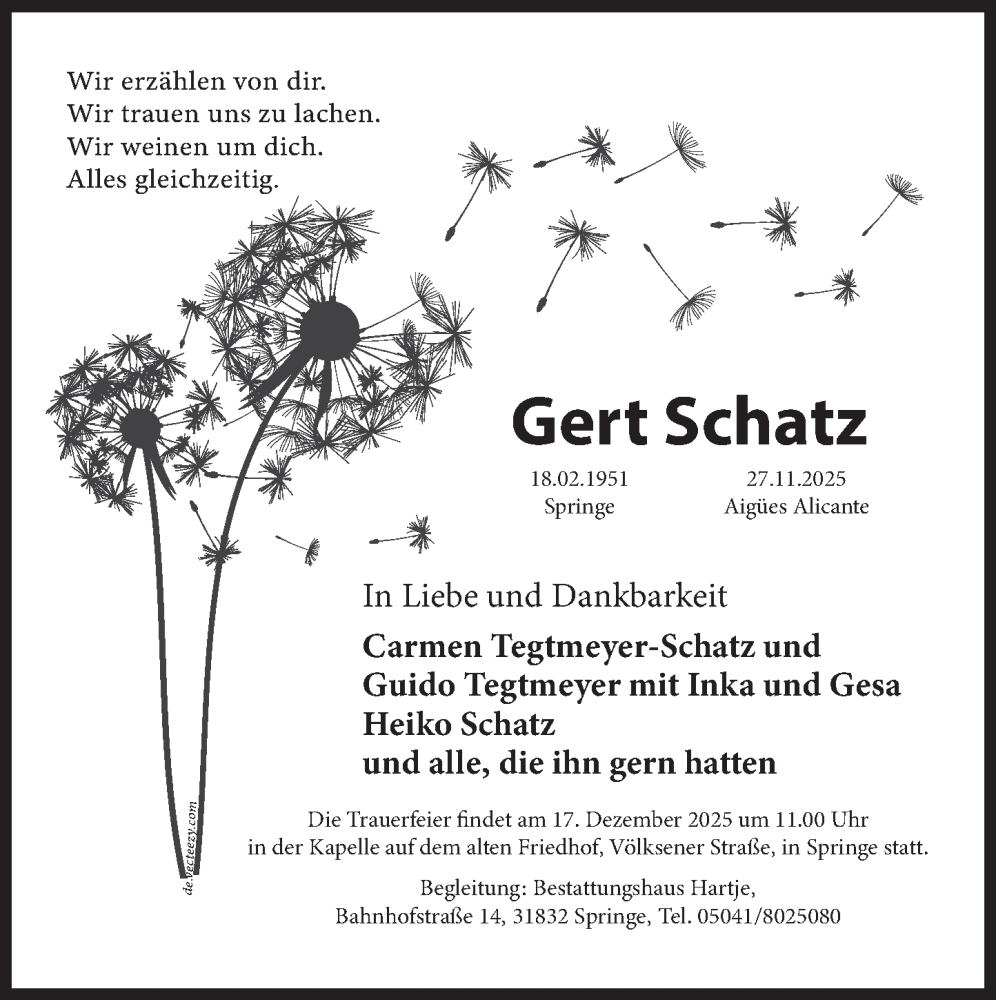 Wir erzählen von dir.
Wir trauen uns zu lachen.
Wir weinen um dich.
Alles gleichzeitig.

Gert Schatz

18.02.1951
Springe

27.11.2025
Aigües Alicante

In Liebe und Dankbarkeit

Carmen Tegtmeyer-Schatz und
Guido Tegtmeyer mit Inka und Gesa
Heiko Schatz
und alle, die ihn gern hatten

Die Trauerfeier findet am 17. Dezember 2025 um 11.00 Uhr in der Kapelle auf dem alten Friedhof, Völksener Straße, in Springe statt.

Begleitung: Bestattungshaus Hartje,
Bahnhofstraße 14, 31832 Springe, Tel. 05041/8025080

de.vecteezy.com